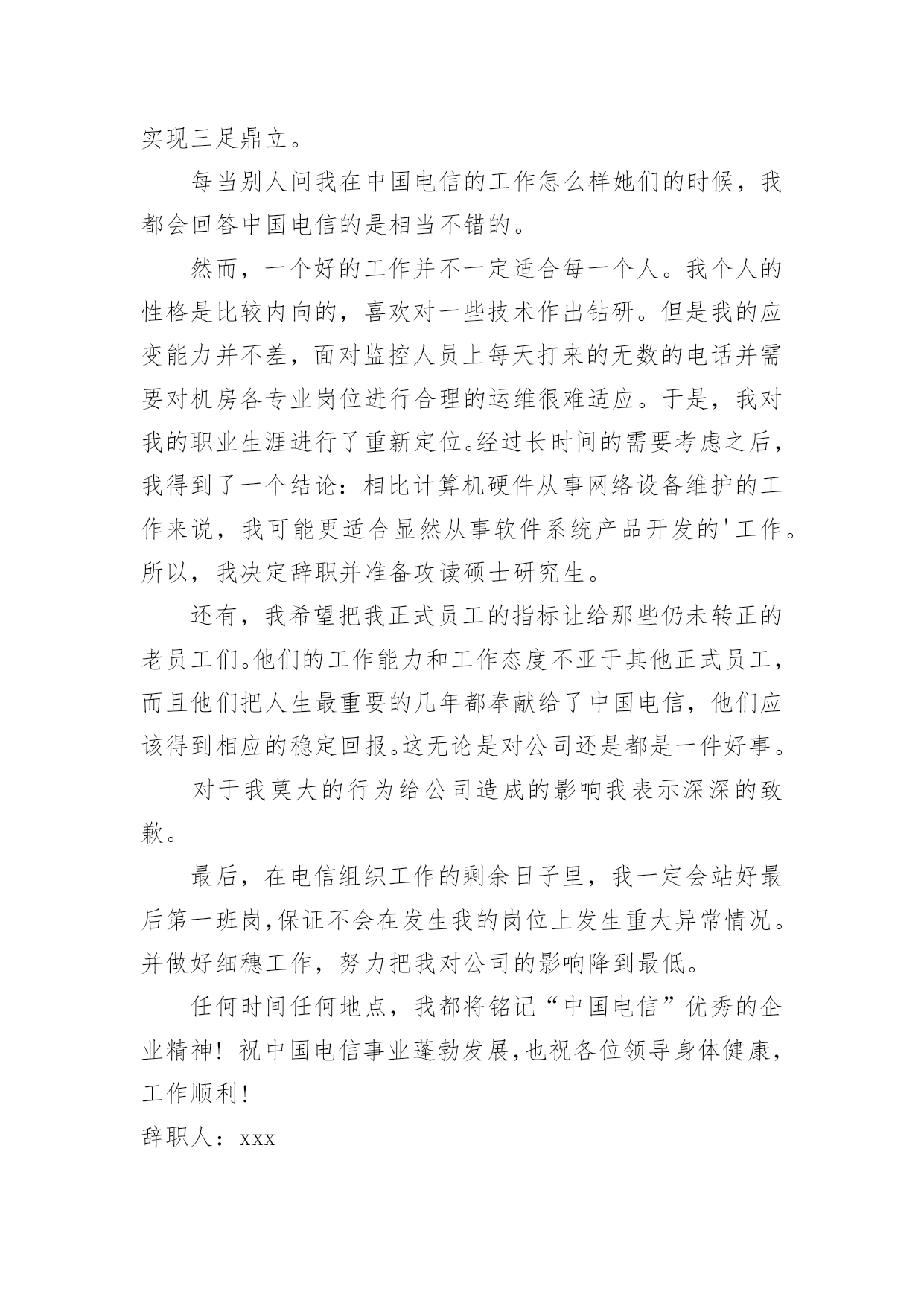 实现三足鼎立。

每当别人问我在中国电信的工作怎么样她们的时候，我都会回答中国电信的是相当不错的。

然而，一个好的工作并不一定适合每一个人。我个人的性格是比较内向的，喜欢对一些技术作出钻研。但是我的应变能力并不差，面对监控人员上每天打来的无数的电话并需要对机房各专业岗位进行合理的运维很难适应。于是，我对我的职业生涯进行了重新定位。经过长时间的需要考虑之后，我得到了一个结论：相比计算机硬件从事网络设备维护的工作来说，我可能更适合显然从事软件系统产品开发的'工作。所以，我决定辞职并准备攻读硕士研究生。

还有，我希望把我正式员工的指标让给那些仍未转正的老员工们。他们的工作能力和工作态度不亚于其他正式员工，而且他们把人生最重要的几年都奉献给了中国电信，他们应该得到相应的稳定回报。这无论是对公司还是都是一件好事。

对于我莫大的行为给公司造成的影响我表示深深的致歉。

最后，在电信组织工作的剩余日子里，我一定会站好最后第一班岗,保证不会在发生我的岗位上发生重大异常情况。并做好细穗工作，努力把我对公司的影响降到最低。

任何时间任何地点，我都将铭记“中国电信”优秀的企业精神！祝中国电信事业蓬勃发展,也祝各位领导身体健康，工作顺利！

辞职人：xxx